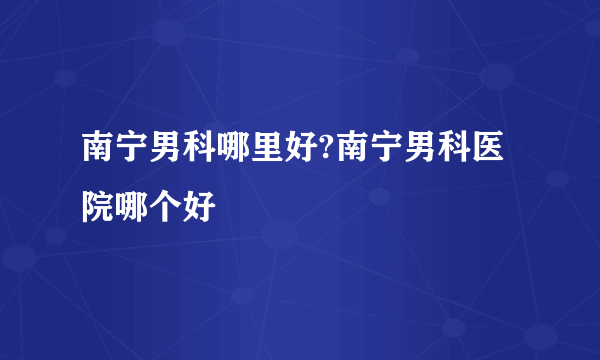 南宁男科哪里好?南宁男科医院哪个好